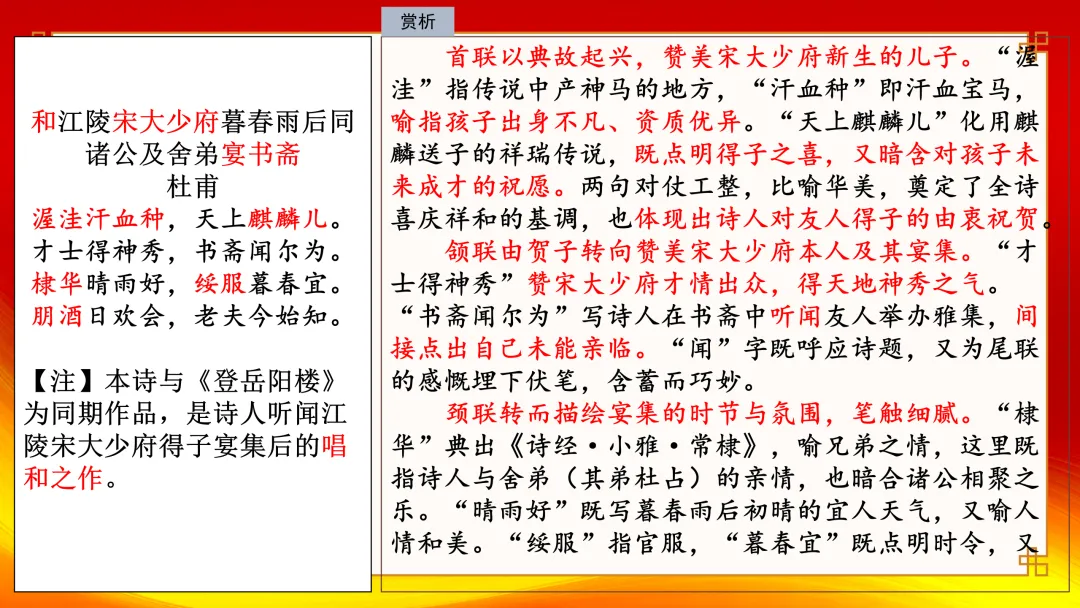 赏析

和江陵宋大少府暮春雨后同诸公及舍弟宴书斋
杜甫
渥洼汗血种，天上麒麟儿。
才士得神秀，书斋闻尔为。
棣华晴雨好，绥服暮春宜。
朋酒日欢会，老夫今始知。

【注】本诗与《登岳阳楼》为同期作品，是诗人听闻江陵宋大少府得子宴集后的唱和之作。

首联以典故起兴，赞美宋大少府新生的儿子。“渥洼”指传说中产神马的地方，“汗血种”即汗血宝马，喻指孩子出身不凡、资质优异。“天上麒麟儿”化用麒麟送子的祥瑞传说，既点明得子之喜，又暗含对孩子未来成才的祝愿。两句对仗工整，比喻华美，奠定了全诗喜庆祥和的基调，也体现出诗人对友人得子的由衷祝贺。

颔联由贺子转向赞美宋大少府本人及其宴集。“才士得神秀”赞宋大少府才情出众，得天地神秀之气。“书斋闻尔为”写诗人在书斋中听闻友人举办雅集，间接点出自己未能亲临。“闻”字既呼应诗题，又为尾联的感慨埋下伏笔，含蓄而巧妙。

颈联转而描绘宴集的时节与氛围，笔触细腻。“棣华”典出《诗经·小雅·常棣》，喻兄弟之情，这里既指诗人与舍弟（其弟杜占）的亲情，也暗合诸公相聚之乐。“晴雨好”既写暮春雨后初晴的宜人天气，又喻人情和美。“绥服”指官服，“暮春宜”既点明时令，又